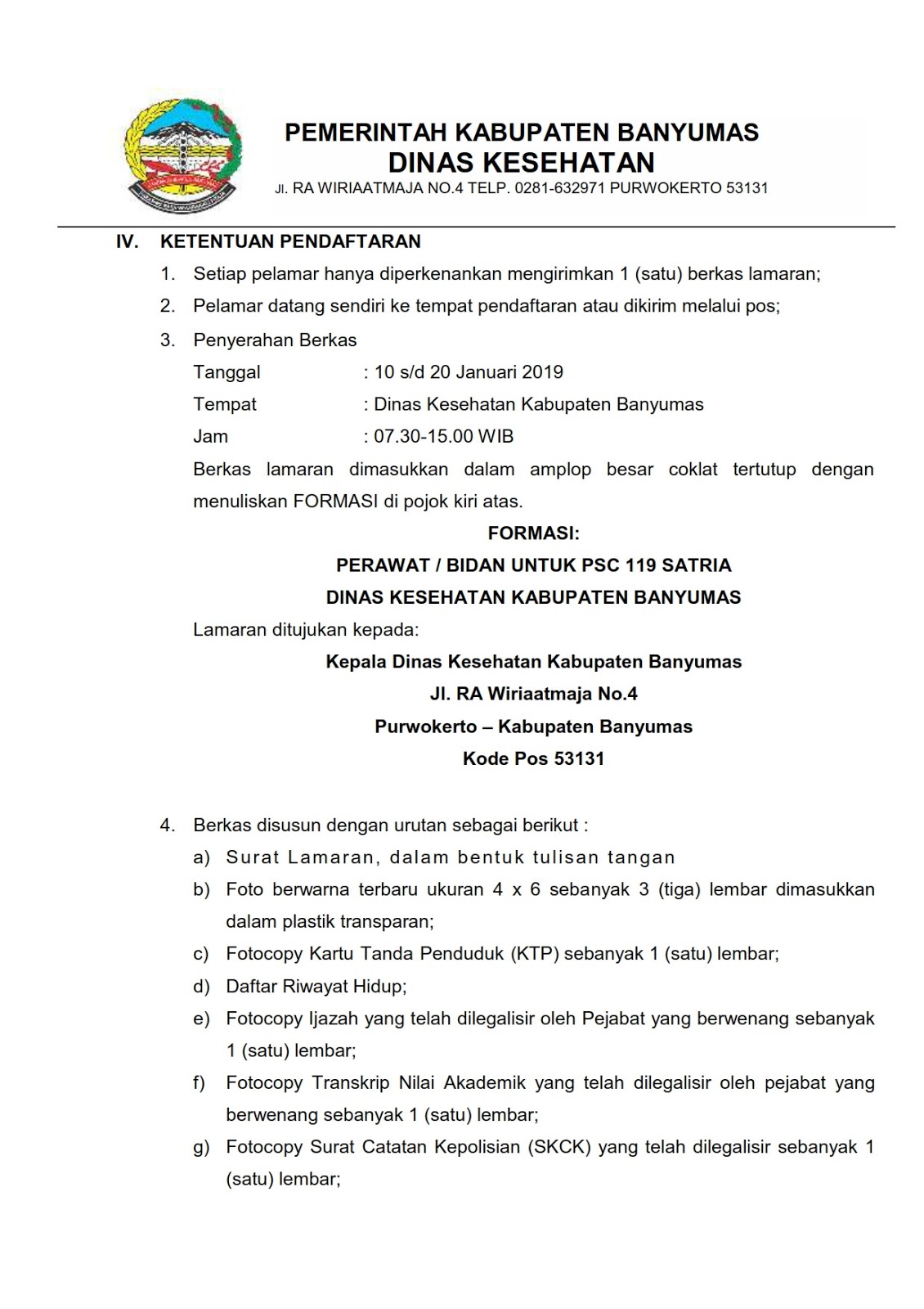 PEMERINTAH KABUPATEN BANYUMAS
DINAS KESEHATAN
Jl. RA WIRIAATMAJA NO.4 TELP. 0281-632971 PURWOKERTO 53131

IV. KETENTUAN PENDAFTARAN

1. Setiap pelamar hanya diperkenankan mengirimkan 1 (satu) berkas lamaran;

2. Pelamar datang sendiri ke tempat pendaftaran atau dikirim melalui pos;

3. Penyerahan Berkas

Tanggal : 10 s/d 20 Januari 2019

Tempat : Dinas Kesehatan Kabupaten Banyumas

Jam : 07.30-15.00 WIB

Berkas lamaran dimasukkan dalam amplop besar coklat tertutup dengan menuliskan FORMASI di pojok kiri atas.

FORMASI:

PERAWAT / BIDAN UNTUK PSC 119 SATRIA

DINAS KESEHATAN KABUPATEN BANYUMAS

Lamaran ditujukan kepada:

Kepala Dinas Kesehatan Kabupaten Banyumas

Jl. RA Wiriaatmaja No.4

Purwokerto – Kabupaten Banyumas

Kode Pos 53131

4. Berkas disusun dengan urutan sebagai berikut :

a) Surat Lamaran, dalam bentuk tulisan tangan

b) Foto berwarna terbaru ukuran 4 x 6 sebanyak 3 (tiga) lembar dimasukkan dalam plastik transparan;

c) Fotocopy Kartu Tanda Penduduk (KTP) sebanyak 1 (satu) lembar;

d) Daftar Riwayat Hidup;

e) Fotocopy Ijazah yang telah dilegalisir oleh Pejabat yang berwenang sebanyak 1 (satu) lembar;

f) Fotocopy Transkrip Nilai Akademik yang telah dilegalisir oleh pejabat yang berwenang sebanyak 1 (satu) lembar;

g) Fotocopy Surat Catatan Kepolisian (SKCK) yang telah dilegalisir sebanyak 1 (satu) lembar;